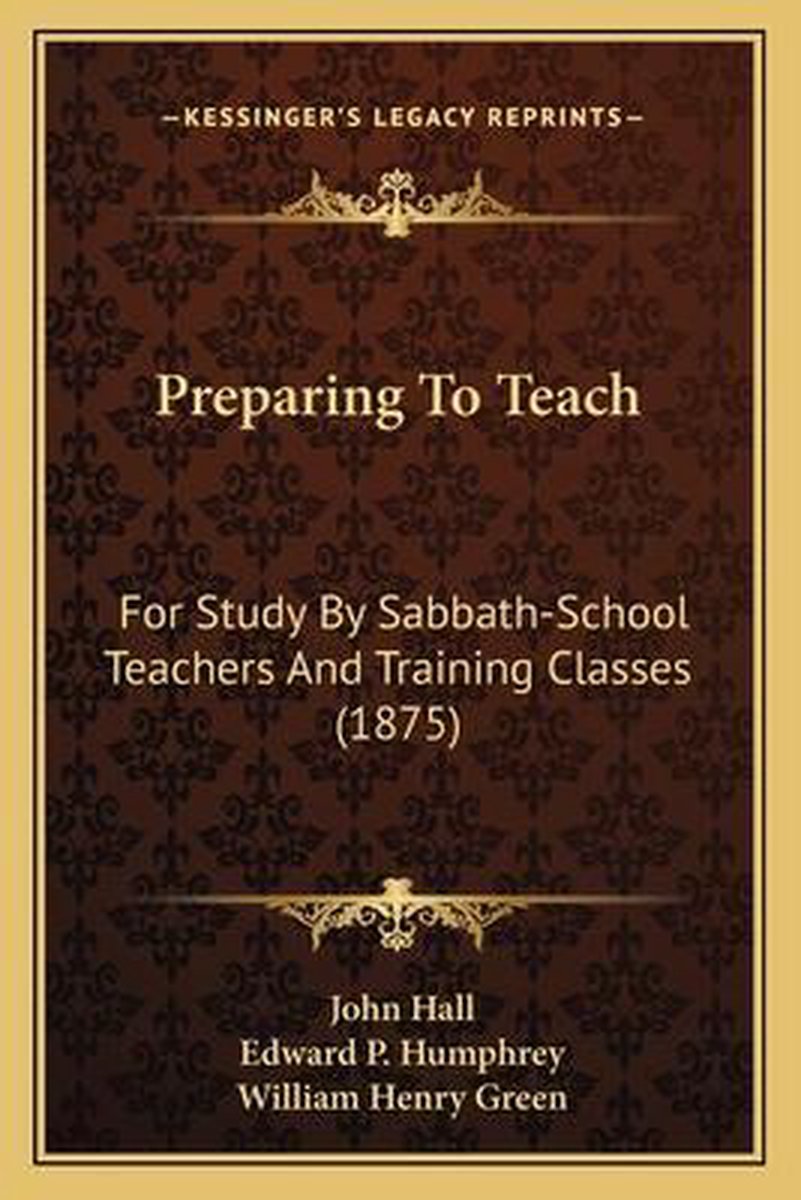 —KESSINGER'S LEGACY REPRINTS—

Preparing To Teach

For Study By Sabbath-School Teachers And Training Classes (1875)

John Hall
Edward P. Humphrey
William Henry Green